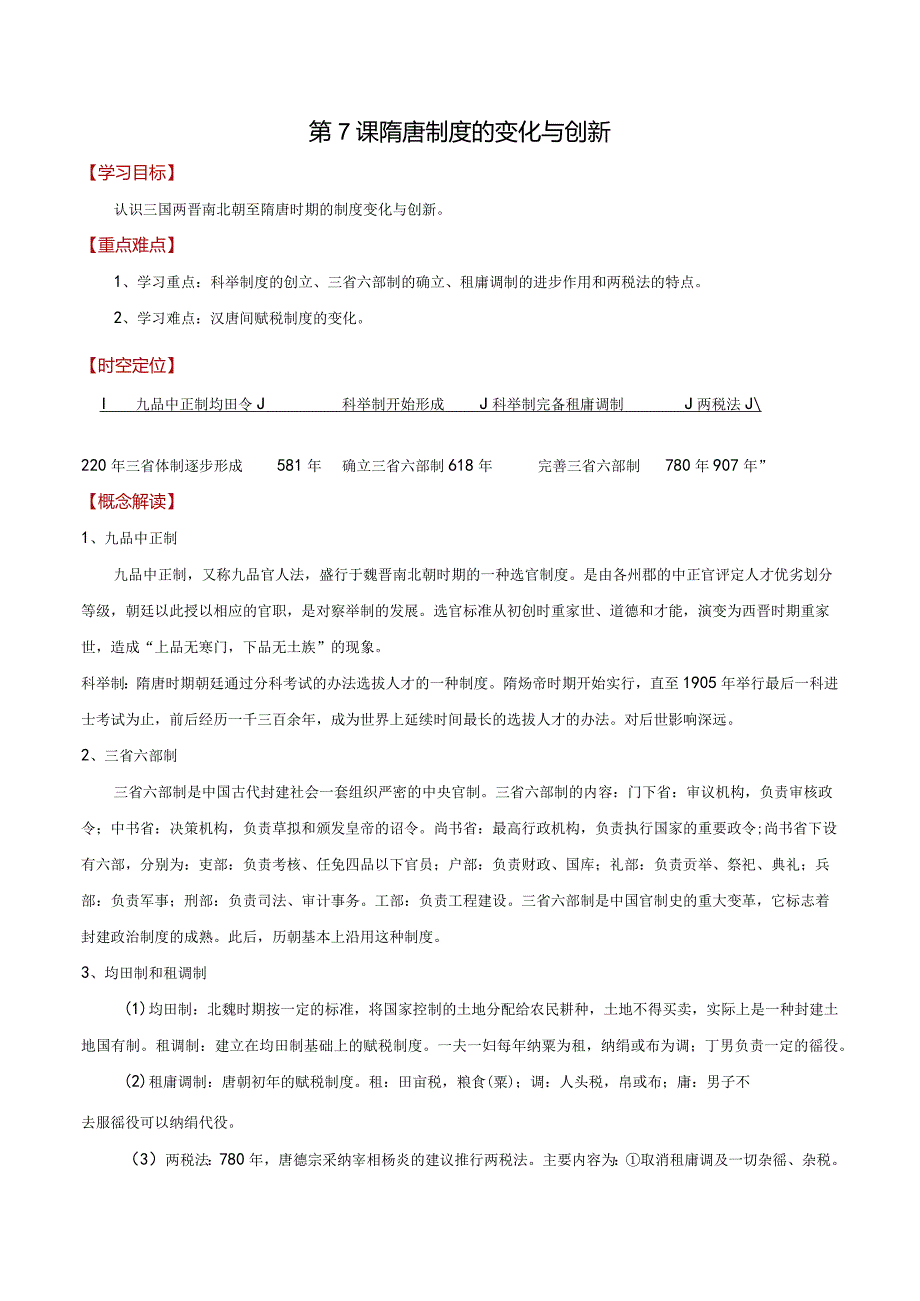 第7课隋唐制度的变化与创新

【学习目标】

认识三国两晋南北朝至隋唐时期的制度变化与创新。

【重点难点】

1、学习重点：科举制度的创立、三省六部制的确立、租庸调制的进步作用和两税法的特点。

2、学习难点：汉唐间赋税制度的变化。

【时空定位】

I 九品中正制均田令J 科举制开始形成 J科举制完备租庸调制 J两税法J\

220年三省体制逐步形成 581年 确立三省六部制618年 完善三省六部制 780年907年”

【概念解读】

1、九品中正制

九品中正制，又称九品官人法，盛行于魏晋南北朝时期的一种选官制度。是由各州郡的中正官评定人才优劣划分等级，朝廷以此授以相应的官职，是对察举制的发展。选官标准从初创时重家世、道德和才能，演变为西晋时期重家世，造成“上品无寒门，下品无士族”的现象。

科举制：隋唐时期朝廷通过分科考试的办法选拔人才的一种制度。隋炀帝时期开始实行，直至1905年举行最后一科进士考试为止，前后经历一千三百余年，成为世界上延续时间最长的选拔人才的办法。对后世影响深远。

2、三省六部制

三省六部制是中国古代封建社会一套组织严密的中央官制。三省六部制的内容：门下省：审议机构，负责审核政令；中书省：决策机构，负责草拟和颁发皇帝的诏令。尚书省：最高行政机构，负责执行国家的重要政令;尚书省下设有六部，分别为：吏部：负责考核、任免四品以下官员；户部：负责财政、国库；礼部：负责贡举、祭祀、典礼；兵部：负责军事；刑部：负责司法、审计事务。工部：负责工程建设。三省六部制是中国官制史的重大变革，它标志着封建政治制度的成熟。此后，历朝基本上沿用这种制度。

3、均田制和租调制

(1)均田制：北魏时期按一定的标准，将国家控制的土地分配给农民耕种，土地不得买卖，实际上是一种封建土地国有制。租调制：建立在均田制基础上的赋税制度。一夫一妇每年纳粟为租，纳绢或布为调；丁男负责一定的徭役。

(2)租庸调制：唐朝初年的赋税制度。租：田亩税，粮食(粟)；调：人头税，帛或布；庸：男子不去服徭役可以纳绢代役。

（3）两税法：780年，唐德宗采纳宰相杨炎的建议推行两税法。主要内容为：①取消租庸调及一切杂徭、杂税。